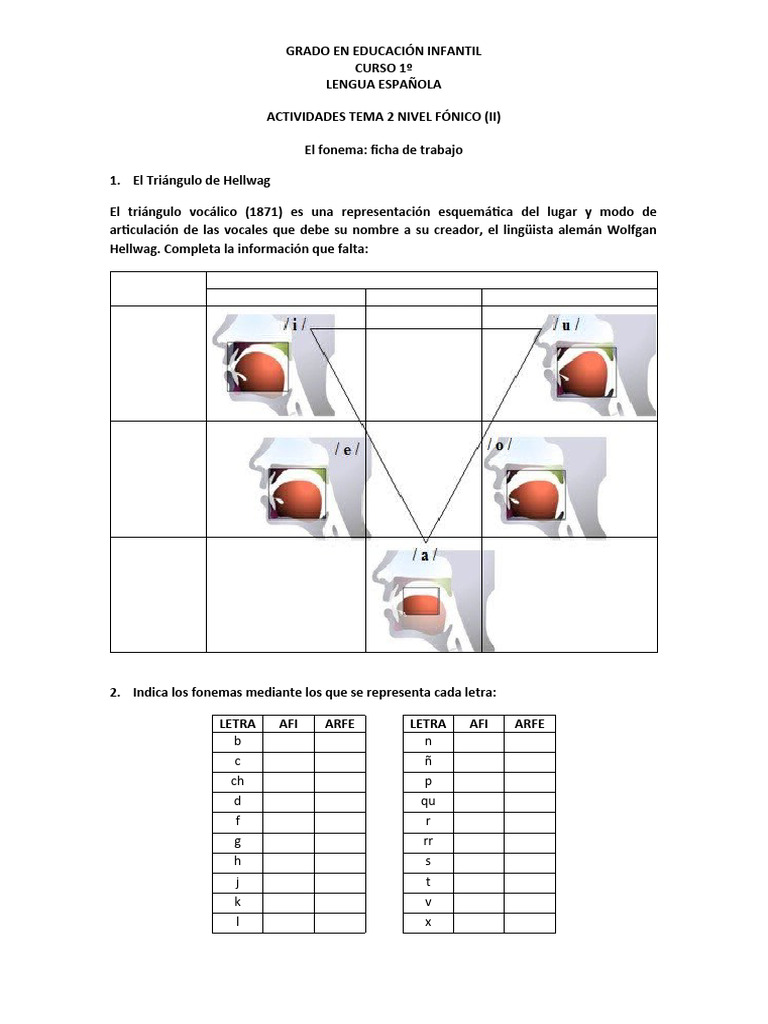 GRADO EN EDUCACIÓN INFANTIL
CURSO 1º
LENGUA ESPAÑOLA

ACTIVIDADES TEMA 2 NIVEL FÓNICO (II)

El fonema: ficha de trabajo

1. El Triángulo de Hellwag

El triángulo vocálico (1871) es una representación esquemática del lugar y modo de articulación de las vocales que debe su nombre a su creador, el lingüista alemán Wolfgan Hellwag. Completa la información que falta:

/ i /
/ u /
/ e /
/ o /
/ a /

2. Indica los fonemas mediante los que se representa cada letra:

| LETRA | AFI | ARFE |
|---|---|---|
| b | | |
| c | | |
| ch | | |
| d | | |
| f | | |
| g | | |
| h | | |
| j | | |
| k | | |
| l | | |

| LETRA | AFI | ARFE |
|---|---|---|
| n | | |
| ñ | | |
| p | | |
| qu | | |
| r | | |
| rr | | |
| s | | |
| t | | |
| v | | |
| x | | |